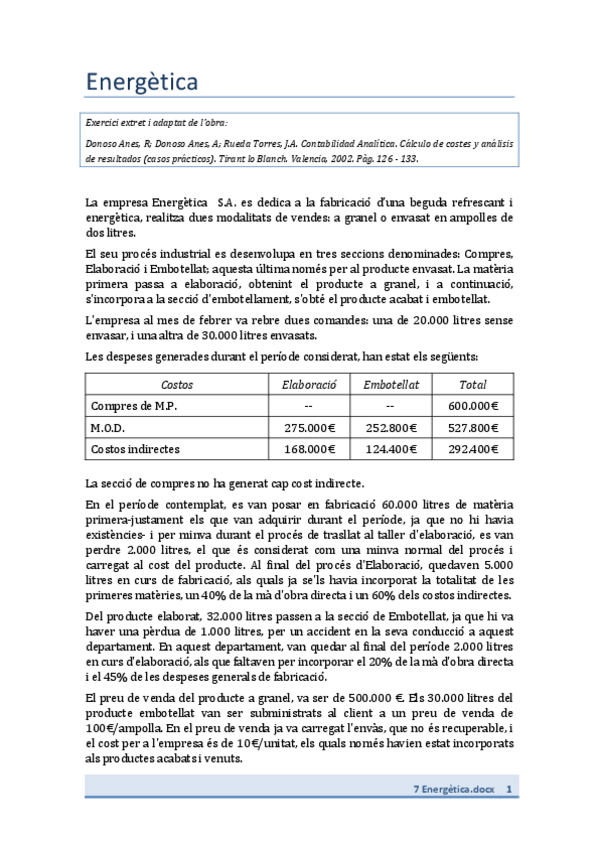 Energètica

Exercici extret i adaptat de l'obra:

Donoso Anes, R; Donoso Anes, A; Rueda Torres, J.A. Contabilidad Analítica. Cálculo de costes y análisis de resultados (casos prácticos). Tirant lo Blanch. Valencia, 2002. Pàg. 126 - 133.

La empresa Energètica S.A. es dedica a la fabricació d'una beguda refrescant i energètica, realitza dues modalitats de vendes: a granel o envasat en ampolles de dos litres.

El seu procés industrial es desenvolupa en tres seccions denominades: Compres, Elaboració i Embotellat; aquesta última només per al producte envasat. La matèria primera passa a elaboració, obtenint el producte a granel, i a continuació, s'incorpora a la secció d'embotellament, s'obté el producte acabat i embotellat.

L'empresa al mes de febrer va rebre dues comandes: una de 20.000 litres sense envasar, i una altra de 30.000 litres envasats.

Les despeses generades durant el període considerat, han estat els següents:

| Costos | Elaboració | Embotellat | Total |
|---|---|---|---|
| Compres de M.P. | -- | -- | 600.000€ |
| M.O.D. | 275.000€ | 252.800€ | 527.800€ |
| Costos indirectes | 168.000€ | 124.400€ | 292.400€ |

La secció de compres no ha generat cap cost indirecte.

En el període contemplat, es van posar en fabricació 60.000 litres de matèria primera-justament els que van adquirir durant el període, ja que no hi havia existències- i per minva durant el procés de trasllat al taller d'elaboració, es van perdre 2.000 litres, el que és considerat com una minva normal del procés i carregat al cost del producte. Al final del procés d'Elaboració, quedaven 5.000 litres en curs de fabricació, als quals ja se'ls havia incorporat la totalitat de les primeres matèries, un 40% de la mà d'obra directa i un 60% dels costos indirectes.

Del producte elaborat, 32.000 litres passen a la secció de Embotellat, ja que hi va haver una pèrdua de 1.000 litres, per un accident en la seva conducció a aquest departament. En aquest departament, van quedar al final del període 2.000 litres en curs d'elaboració, als que faltaven per incorporar el 20% de la mà d'obra directa i el 45% de les despeses generals de fabricació.

El preu de venda del producte a granel, va ser de 500.000 €. Els 30.000 litres del producte embotellat van ser subministrats al client a un preu de venda de 100€/ampolla. En el preu de venda ja va carregat l'envàs, que no és recuperable, i el cost per a l'empresa és de 10€/unitat, els quals només havien estat incorporats als productes acabats i venuts.

7 Energètica.docx 1